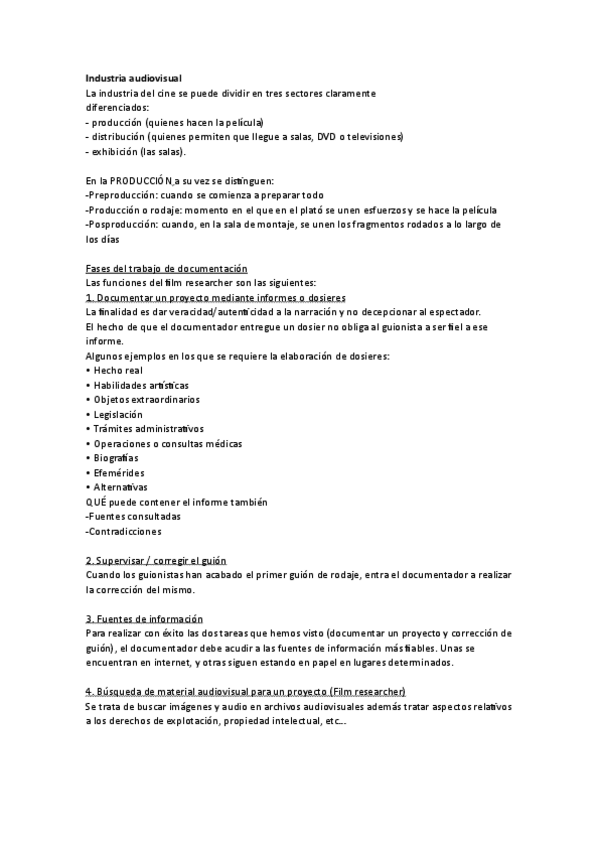 Industria audiovisual
La industria del cine se puede dividir en tres sectores claramente diferenciados:
- producción (quienes hacen la película)
- distribución (quienes permiten que llegue a salas, DVD o televisiones)
- exhibición (las salas).

En la PRODUCCIÓN,a su vez se distinguen:
-Preproducción: cuando se comienza a preparar todo
-Producción o rodaje: momento en el que en el plató se unen esfuerzos y se hace la película
-Posproducción: cuando, en la sala de montaje, se unen los fragmentos rodados a lo largo de los días

Fases del trabajo de documentación
Las funciones del film researcher son las siguientes:
1. Documentar un proyecto mediante informes o dosieres
La finalidad es dar veracidad/autenticidad a la narración y no decepcionar al espectador.
El hecho de que el documentador entregue un dosier no obliga al guionista a ser fiel a ese informe.
Algunos ejemplos en los que se requiere la elaboración de dosieres:
• Hecho real
• Habilidades artísticas
• Objetos extraordinarios
• Legislación
• Trámites administrativos
• Operaciones o consultas médicas
• Biografías
• Efemérides
• Alternativas
QUÉ puede contener el informe también
-Fuentes consultadas
-Contradicciones

2. Supervisar / corregir el guión
Cuando los guionistas han acabado el primer guión de rodaje, entra el documentador a realizar la corrección del mismo.

3. Fuentes de información
Para realizar con éxito las dos tareas que hemos visto (documentar un proyecto y corrección de guión), el documentador debe acudir a las fuentes de información más fiables. Unas se encuentran en internet, y otras siguen estando en papel en lugares determinados.

4. Búsqueda de material audiovisual para un proyecto (Film researcher)
Se trata de buscar imágenes y audio en archivos audiovisuales además tratar aspectos relativos a los derechos de explotación, propiedad intelectual, etc...